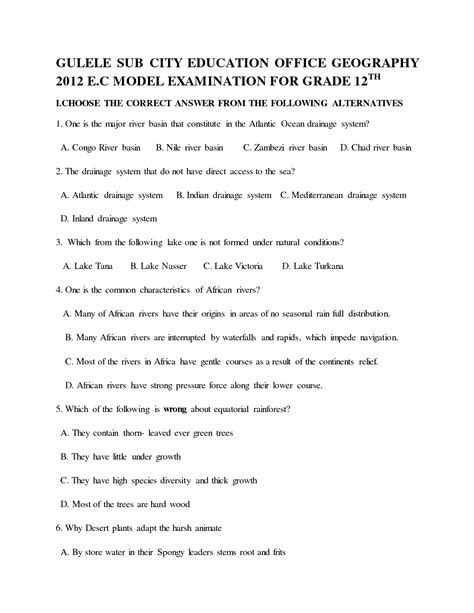 GULELE SUB CITY EDUCATION OFFICE GEOGRAPHY 2012 E.C MODEL EXAMINATION FOR GRADE 12$^{TH}$

I.CHOOSE THE CORRECT ANSWER FROM THE FOLLOWING ALTERNATIVES

1. One is the major river basin that constitute in the Atlantic Ocean drainage system?

A. Congo River basin B. Nile river basin C. Zambezi river basin D. Chad river basin

2. The drainage system that do not have direct access to the sea?

A. Atlantic drainage system B. Indian drainage system C. Mediterranean drainage system

D. Inland drainage system

3. Which from the following lake one is not formed under natural conditions?

A. Lake Tana B. Lake Nasser C. Lake Victoria D. Lake Turkana

4. One is the common characteristics of African rivers?

A. Many of African rivers have their origins in areas of no seasonal rain full distribution.

B. Many African rivers are interrupted by waterfalls and rapids, which impede navigation.

C. Most of the rivers in Africa have gentle courses as a result of the continents relief.

D. African rivers have strong pressure force along their lower course.

5. Which of the following is wrong about equatorial rainforest?

A. They contain thorn- leaved ever green trees

B. They have little under growth

C. They have high species diversity and thick growth

D. Most of the trees are hard wood

6. Why Desert plants adapt the harsh animate

A. By store water in their Spongy leaders stems root and frits